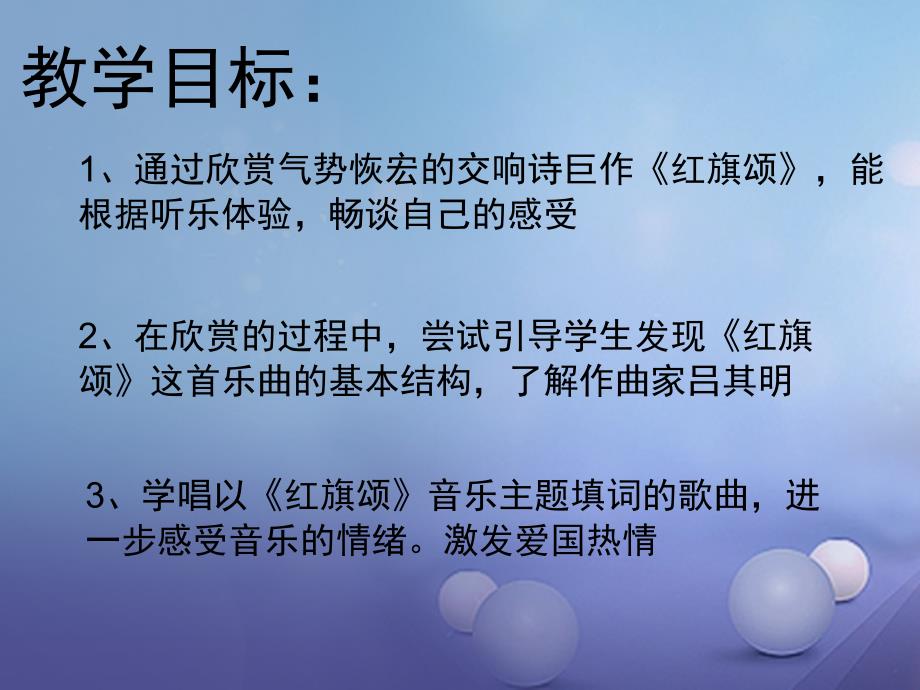 教学目标：

1、通过欣赏气势恢宏的交响诗巨作《红旗颂》，能根据听乐体验，畅谈自己的感受

2、在欣赏的过程中，尝试引导学生发现《红旗颂》这首乐曲的基本结构，了解作曲家吕其明

3、学唱以《红旗颂》音乐主题填词的歌曲，进一步感受音乐的情绪。激发爱国热情